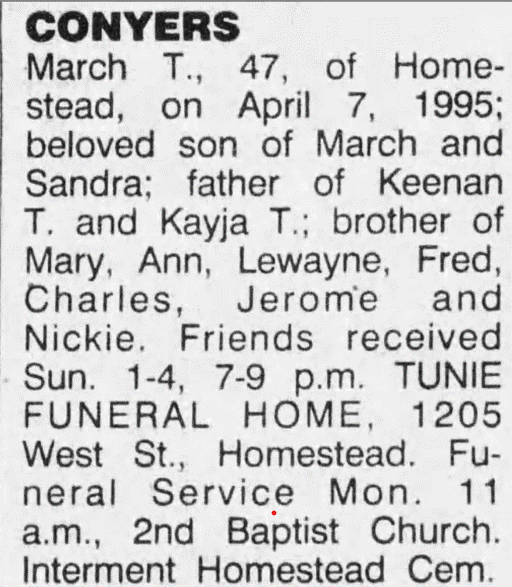 CONYERS

March T., 47, of Homestead, on April 7, 1995; beloved son of March and Sandra; father of Keenan T. and Kayja T.; brother of Mary, Ann, Lewayne, Fred, Charles, Jerome and Nickie. Friends received Sun. 1-4, 7-9 p.m. TUNIE FUNERAL HOME, 1205 West St., Homestead. Funeral Service Mon. 11 a.m., 2nd Baptist Church. Interment Homestead Cem.